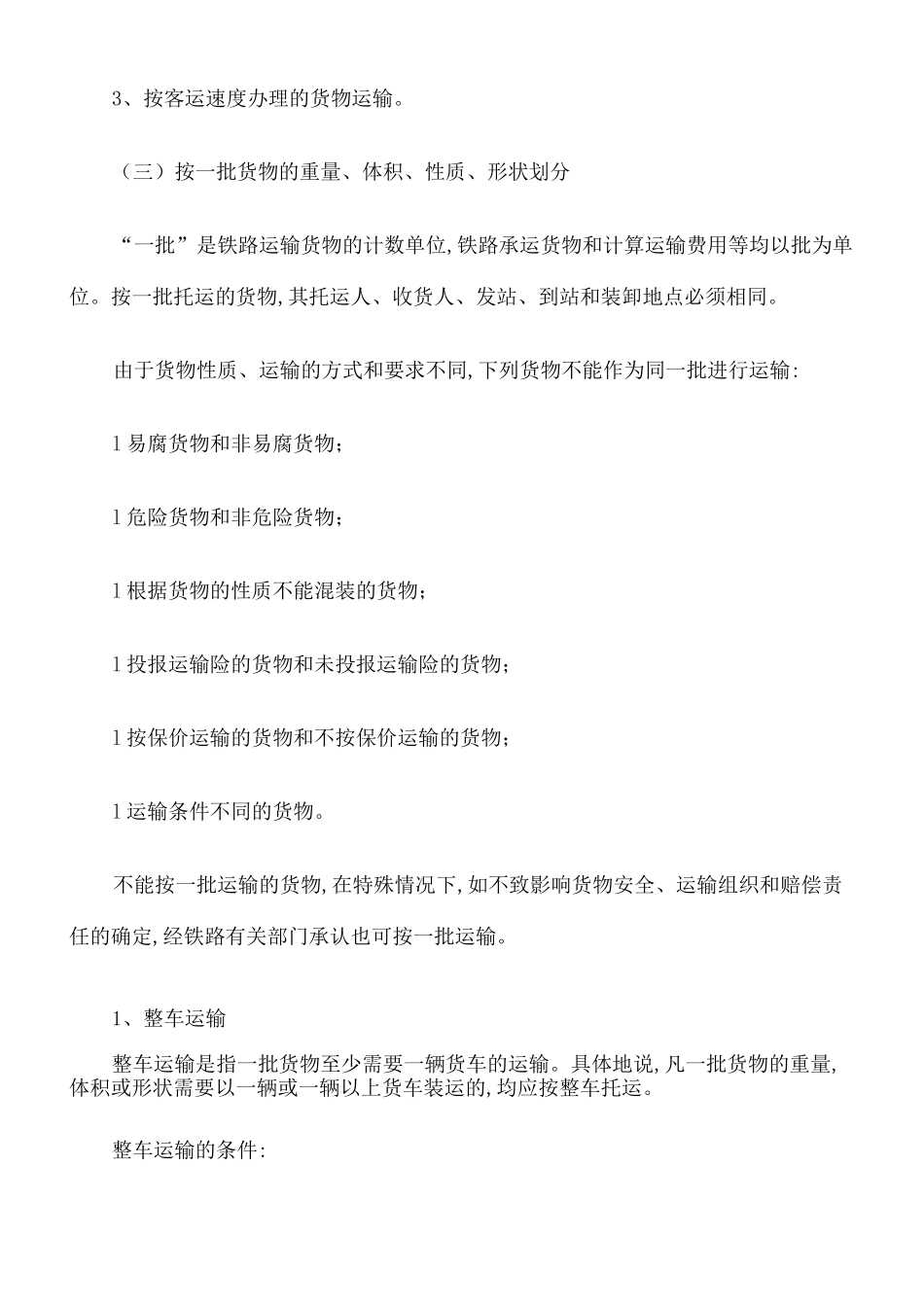 3、按客运速度办理的货物运输。

（三）按一批货物的重量、体积、性质、形状划分

“一批”是铁路运输货物的计数单位,铁路承运货物和计算运输费用等均以批为单位。按一批托运的货物,其托运人、收货人、发站、到站和装卸地点必须相同。

由于货物性质、运输的方式和要求不同,下列货物不能作为同一批进行运输:

l 易腐货物和非易腐货物;

l 危险货物和非危险货物;

l 根据货物的性质不能混装的货物;

l 投报运输险的货物和未投报运输险的货物;

l 按保价运输的货物和不按保价运输的货物;

l 运输条件不同的货物。

不能按一批运输的货物,在特殊情况下,如不致影响货物安全、运输组织和赔偿责任的确定,经铁路有关部门承认也可按一批运输。

1、整车运输

整车运输是指一批货物至少需要一辆货车的运输。具体地说,凡一批货物的重量,体积或形状需要以一辆或一辆以上货车装运的,均应按整车托运。

整车运输的条件: